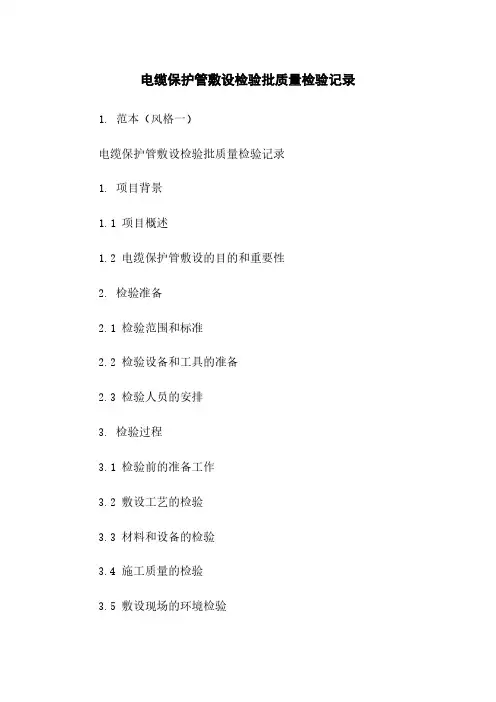 电缆保护管敷设检验批质量检验记录

1. 范本（风格一）

电缆保护管敷设检验批质量检验记录

1. 项目背景

1.1 项目概述

1.2 电缆保护管敷设的目的和重要性

2. 检验准备

2.1 检验范围和标准

2.2 检验设备和工具的准备

2.3 检验人员的安排

3. 检验过程

3.1 检验前的准备工作

3.2 敷设工艺的检验

3.3 材料和设备的检验

3.4 施工质量的检验

3.5 敷设现场的环境检验